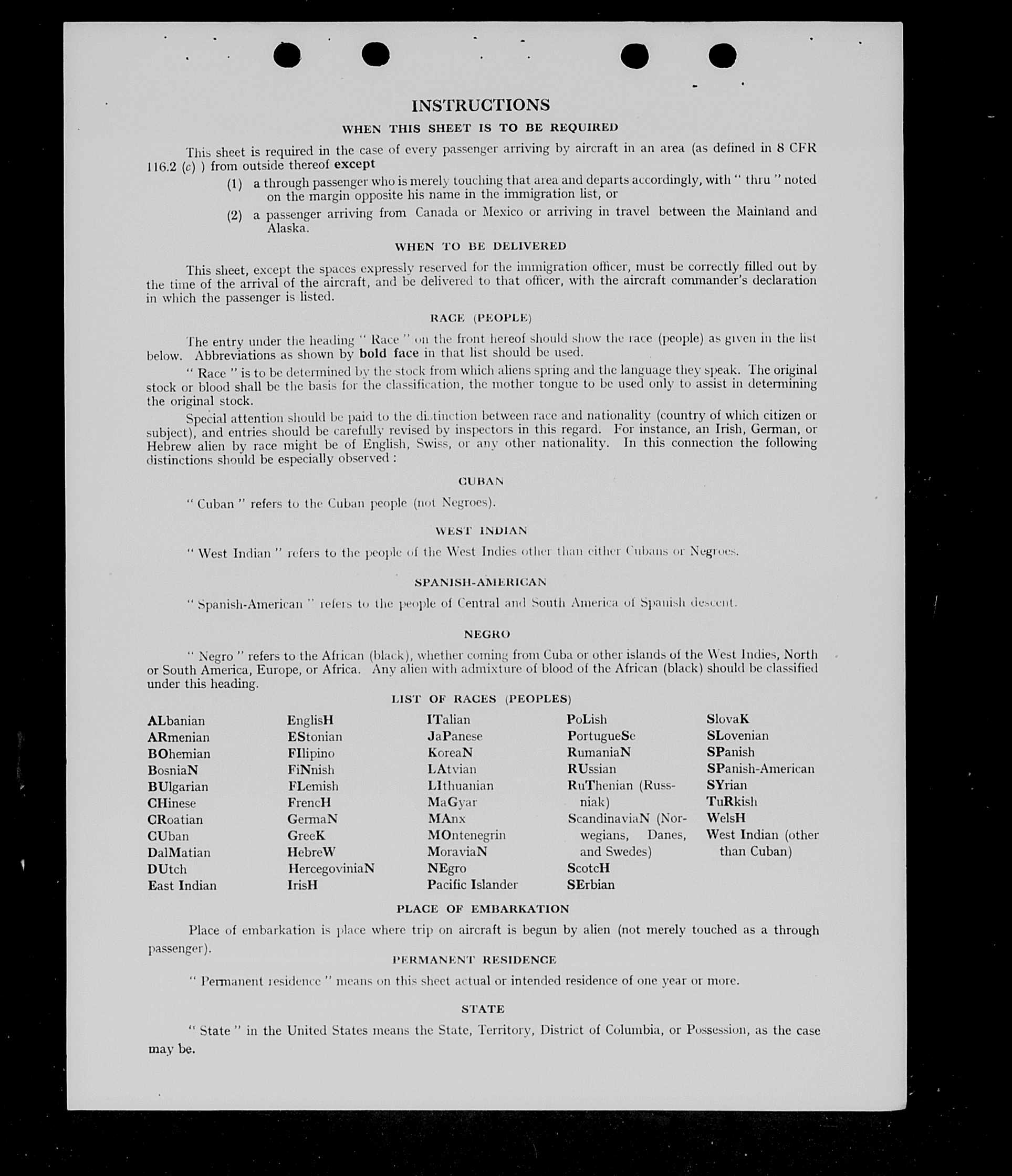 INSTRUCTIONS

WHEN THIS SHEET IS TO BE REQUIRED

This sheet is required in the case of every passenger arriving by aircraft in an area (as defined in 8 CFR 116.2 (c) ) from outside thereof except

(1) a through passenger who is merely touching that area and departs accordingly, with " thru " noted on the margin opposite his name in the immigration list, or

(2) a passenger arriving from Canada or Mexico or arriving in travel between the Mainland and Alaska.

WHEN TO BE DELIVERED

This sheet, except the spaces expressly reserved for the immigration officer, must be correctly filled out by the time of the arrival of the aircraft, and be delivered to that officer, with the aircraft commander's declaration in which the passenger is listed.

RACE (PEOPLE)

The entry under the heading " Race " on the front hereof should show the race (people) as given in the list below. Abbreviations as shown by bold face in that list should be used.

" Race " is to be determined by the stock from which aliens spring and the language they speak. The original stock or blood shall be the basis for the classification, the mother tongue to be used only to assist in determining the original stock.

Special attention should be paid to the distinction between race and nationality (country of which citizen or subject), and entries should be carefully revised by inspectors in this regard. For instance, an Irish, German, or Hebrew alien by race might be of English, Swiss, or any other nationality. In this connection the following distinctions should be especially observed :

CUBAN

" Cuban " refers to the Cuban people (not Negroes).

WEST INDIAN

" West Indian " refers to the people of the West Indies other than either Cubans or Negroes.

SPANISH-AMERICAN

" Spanish-American " refers to the people of Central and South America of Spanish descent.

NEGRO

" Negro " refers to the African (black), whether coming from Cuba or other islands of the West Indies, North or South America, Europe, or Africa. Any alien with admixture of blood of the African (black) should be classified under this heading.

LIST OF RACES (PEOPLES)

ALbanian
ARmenian
BOhemian
BosniaN
BUlgarian
CHinese
CRoatian
CUban
DalMatian
DUtch
East Indian

EnglisH
EStonian
FIlipino
FiNnish
FLemish
FrencH
GermaN
GreeK
HebreW
HercegoviniaN
IrisH

ITalian
JaPanese
KoreaN
LAtvian
LIthuanian
MaGyar
MAnx
MOntenegrin
MoraviaN
NEgro
Pacific Islander

PoLish
PortugueSe
RumaniaN
RUssian
RuThenian (Russniak)
ScandinaviaN (Norwegians, Danes, and Swedes)
ScotcH
SErbian

SlovaK
SLovenian
SPanish
SPanish-American
SYrian
TuRkish
WelsH
West Indian (other than Cuban)

PLACE OF EMBARKATION

Place of embarkation is place where trip on aircraft is begun by alien (not merely touched as a through passenger).

PERMANENT RESIDENCE

" Permanent residence " means on this sheet actual or intended residence of one year or more.

STATE

" State " in the United States means the State, Territory, District of Columbia, or Possession, as the case may be.